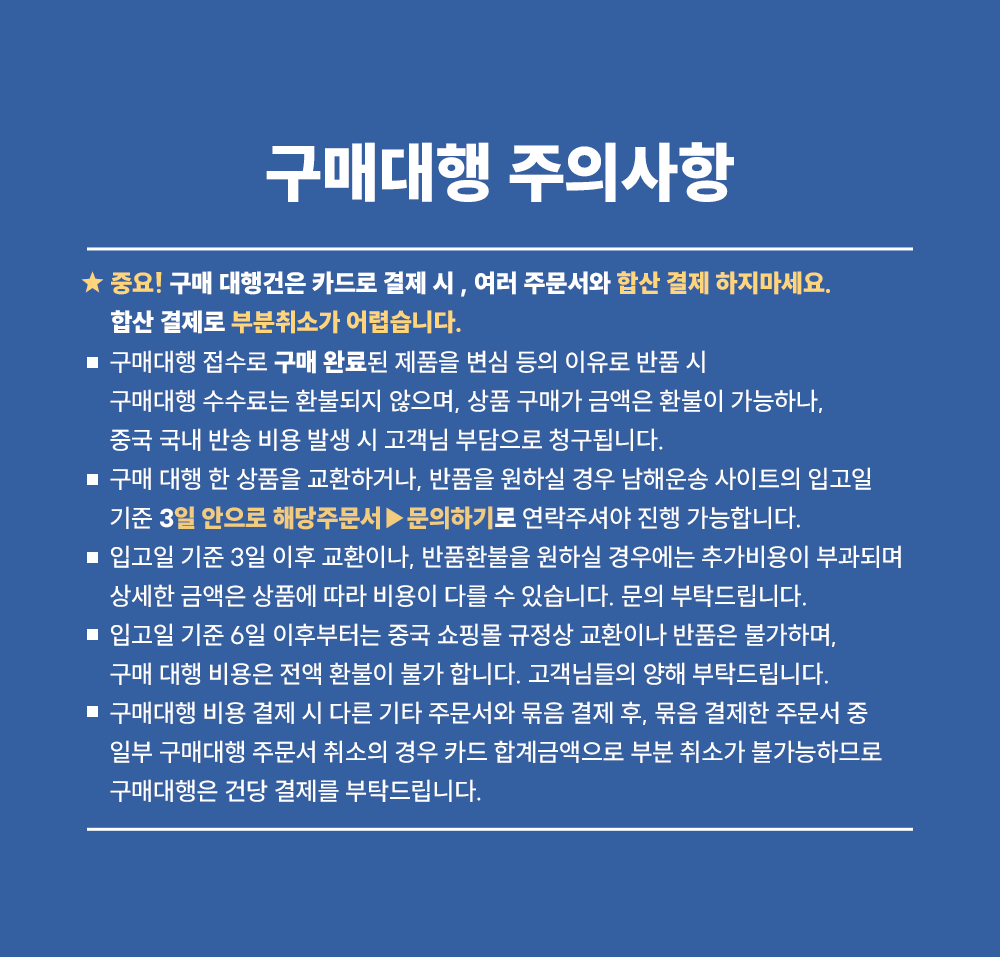 구매대행 주의사항

★ 중요! 구매 대행건은 카드로 결제 시 , 여러 주문서와 합산 결제 하지마세요. 합산 결제로 부분취소가 어렵습니다.

■ 구매대행 접수로 구매 완료된 제품을 변심 등의 이유로 반품 시 구매대행 수수료는 환불되지 않으며, 상품 구매가 금액은 환불이 가능하나, 중국 국내 반송 비용 발생 시 고객님 부담으로 청구됩니다.

■ 구매 대행 한 상품을 교환하거나, 반품을 원하실 경우 남해운송 사이트의 입고일 기준 3일 안으로 해당주문서▶문의하기로 연락주셔야 진행 가능합니다.

■ 입고일 기준 3일 이후 교환이나, 반품환불을 원하실 경우에는 추가비용이 부과되며 상세한 금액은 상품에 따라 비용이 다를 수 있습니다. 문의 부탁드립니다.

■ 입고일 기준 6일 이후부터는 중국 쇼핑몰 규정상 교환이나 반품은 불가하며, 구매 대행 비용은 전액 환불이 불가 합니다. 고객님들의 양해 부탁드립니다.

■ 구매대행 비용 결제 시 다른 기타 주문서와 묶음 결제 후, 묶음 결제한 주문서 중 일부 구매대행 주문서 취소의 경우 카드 합계금액으로 부분 취소가 불가능하므로 구매대행은 건당 결제를 부탁드립니다.